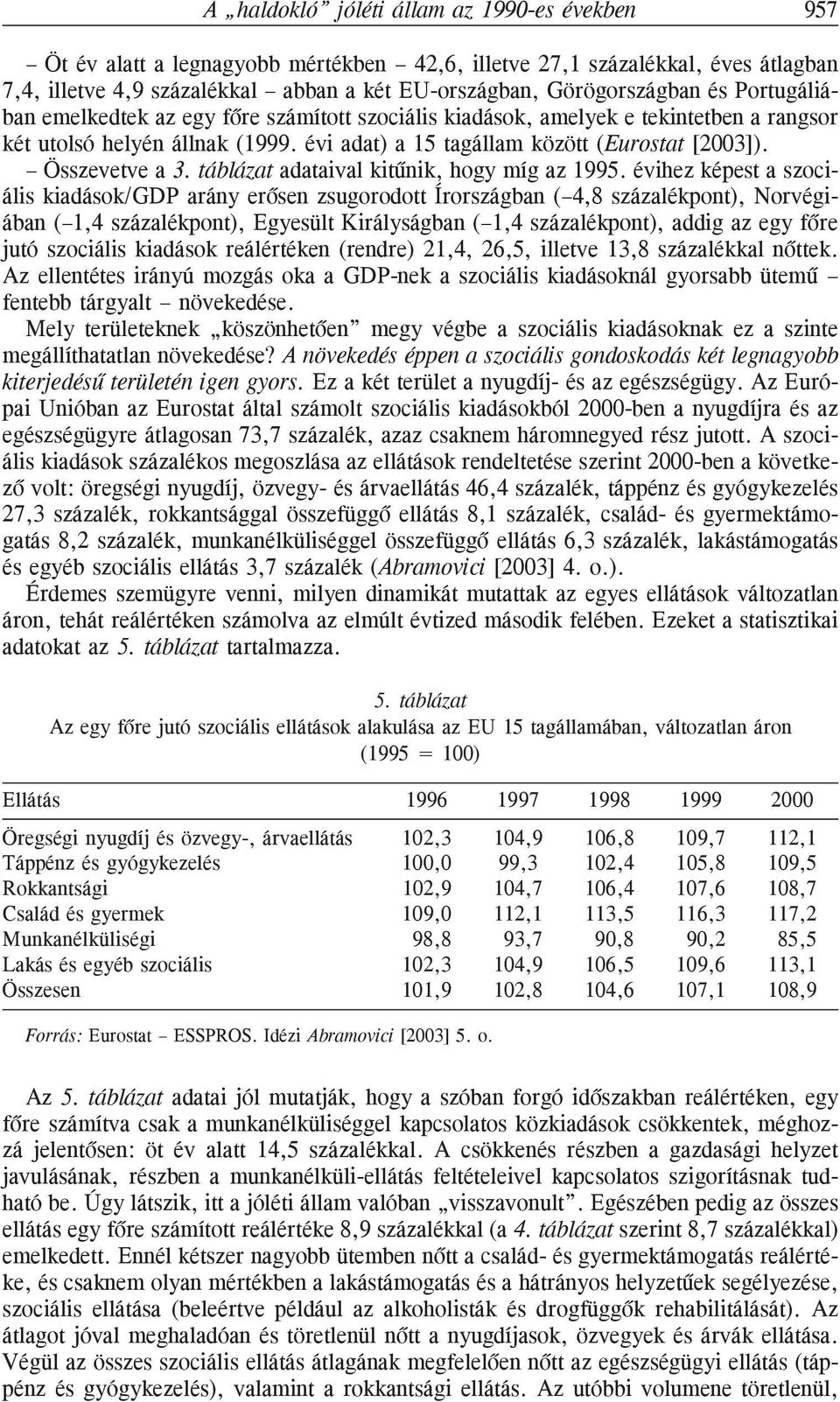 A „haldokló” jóléti állam az 1990-es években 957

– Öt év alatt a legnagyobb mértékben – 42,6, illetve 27,1 százalékkal, éves átlagban 7,4, illetve 4,9 százalékkal – abban a két EU-országban, Görögországban és Portugáliában emelkedtek az egy főre számított szociális kiadások, amelyek e tekintetben a rangsor két utolsó helyén állnak (1999. évi adat) a 15 tagállam között (Eurostat [2003]).

– Összevetve a 3. táblázat adataival kitűnik, hogy míg az 1995. évihez képest a szociális kiadások/GDP arány erősen zsugorodott Írországban (–4,8 százalékpont), Norvégiában (–1,4 százalékpont), Egyesült Királyságban (–1,4 százalékpont), addig az egy főre jutó szociális kiadások reálértéken (rendre) 21,4, 26,5, illetve 13,8 százalékkal nőttek. Az ellentétes irányú mozgás oka a GDP-nek a szociális kiadásoknál gyorsabb ütemű – fentebb tárgyalt – növekedése.

Mely területeknek „köszönhetően” megy végbe a szociális kiadásoknak ez a szinte megállíthatatlan növekedése? A növekedés éppen a szociális gondoskodás két legnagyobb kiterjedésű területén igen gyors. Ez a két terület a nyugdíj- és az egészségügy. Az Európai Unióban az Eurostat által számolt szociális kiadásokból 2000-ben a nyugdíjra és az egészségügyre átlagosan 73,7 százalék, azaz csaknem háromnegyed rész jutott. A szociális kiadások százalékos megoszlása az ellátások rendeltetése szerint 2000-ben a következő volt: öregségi nyugdíj, özvegy- és árvaellátás 46,4 százalék, táppénz és gyógykezelés 27,3 százalék, rokkantsággal összefüggő ellátás 8,1 százalék, család- és gyermektámogatás 8,2 százalék, munkanélküliséggel összefüggő ellátás 6,3 százalék, lakástámogatás és egyéb szociális ellátás 3,7 százalék (Abramovici [2003] 4. o.).

Érdemes szemügyre venni, milyen dinamikát mutattak az egyes ellátások változatlan áron, tehát reálértéken számolva az elmúlt évtized második felében. Ezeket a statisztikai adatokat az 5. táblázat tartalmazza.

5. táblázat
Az egy főre jutó szociális ellátások alakulása az EU 15 tagállamában, változatlan áron (1995 = 100)

| Ellátás | 1996 | 1997 | 1998 | 1999 | 2000 |
|---|---|---|---|---|---|
| Öregségi nyugdíj és özvegy-, árvaellátás | 102,3 | 104,9 | 106,8 | 109,7 | 112,1 |
| Táppénz és gyógykezelés | 100,0 | 99,3 | 102,4 | 105,8 | 109,5 |
| Rokkantsági | 102,9 | 104,7 | 106,4 | 107,6 | 108,7 |
| Család és gyermek | 109,0 | 112,1 | 113,5 | 116,3 | 117,2 |
| Munkanélküliségi | 98,8 | 93,7 | 90,8 | 90,2 | 85,5 |
| Lakás és egyéb szociális | 102,3 | 104,9 | 106,5 | 109,6 | 113,1 |
| Összesen | 101,9 | 102,8 | 104,6 | 107,1 | 108,9 |

Forrás: Eurostat – ESSPROS. Idézi Abramovici [2003] 5. o.

Az 5. táblázat adatai jól mutatják, hogy a szóban forgó időszakban reálértéken, egy főre számítva csak a munkanélküliséggel kapcsolatos közkiadások csökkentek, méghozzá jelentősen: öt év alatt 14,5 százalékkal. A csökkenés részben a gazdasági helyzet javulásának, részben a munkanélküli-ellátás feltételeivel kapcsolatos szigorításnak tudható be. Úgy látszik, itt a jóléti állam valóban „visszavonult”. Egészében pedig az összes ellátás egy főre számított reálértéke 8,9 százalékkal (a 4. táblázat szerint 8,7 százalékkal) emelkedett. Ennél kétszer nagyobb ütemben nőtt a család- és gyermektámogatás reálértéke, és csaknem olyan mértékben a lakástámogatás és a hátrányos helyzetűek segélyezése, szociális ellátása (beleértve például az alkoholisták és drogfüggők rehabilitálását). Az átlagot jóval meghaladóan és töretlenül nőtt a nyugdíjasok, özvegyek és árvák ellátása. Végül az összes szociális ellátás átlagának megfelelően nőtt az egészségügyi ellátás (táppénz és gyógykezelés), valamint a rokkantsági ellátás. Az utóbbi volumene töretlenül,